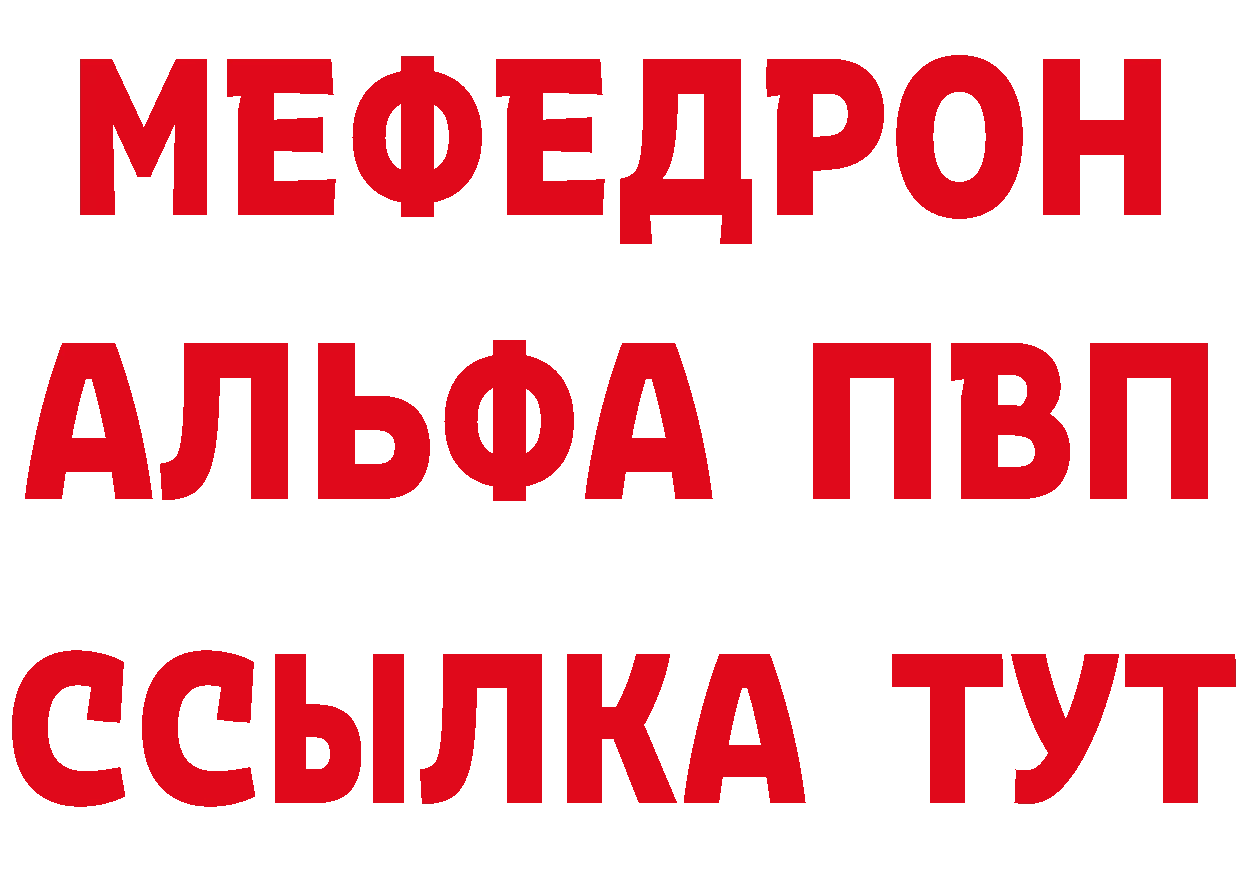 МЕФЕДРОН
АЛЬФА ПВП
ССЫЛКА ТУТ